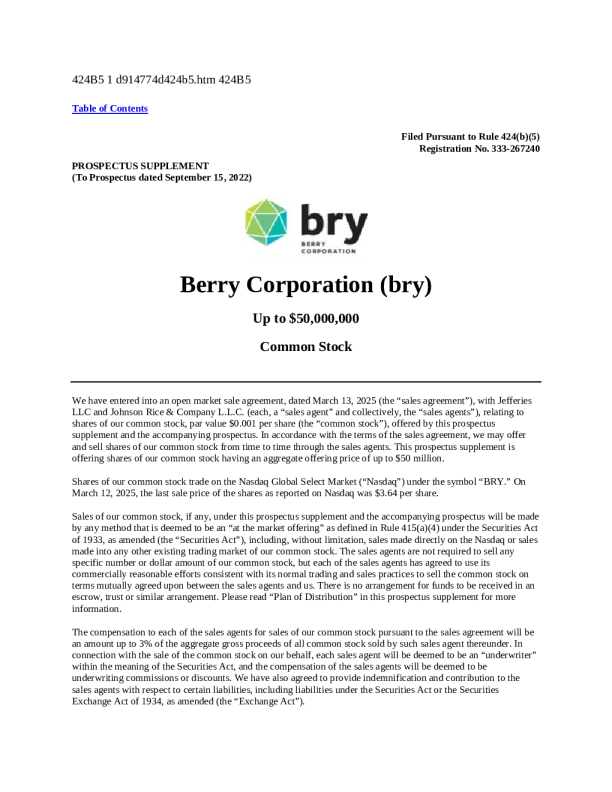 424B5 1 d914774d424b5.htm 424B5

Table of Contents

Filed Pursuant to Rule 424(b)(5)
Registration No. 333-267240

PROSPECTUS SUPPLEMENT
(To Prospectus dated September 15, 2022)

bry
BERRY
CORPORATION

Berry Corporation (bry)

Up to $50,000,000

Common Stock

We have entered into an open market sale agreement, dated March 13, 2025 (the “sales agreement”), with Jefferies LLC and Johnson Rice & Company L.L.C. (each, a “sales agent” and collectively, the “sales agents”), relating to shares of our common stock, par value $0.001 per share (the “common stock”), offered by this prospectus supplement and the accompanying prospectus. In accordance with the terms of the sales agreement, we may offer and sell shares of our common stock from time to time through the sales agents. This prospectus supplement is offering shares of our common stock having an aggregate offering price of up to $50 million.

Shares of our common stock trade on the Nasdaq Global Select Market (“Nasdaq”) under the symbol “BRY.” On March 12, 2025, the last sale price of the shares as reported on Nasdaq was $3.64 per share.

Sales of our common stock, if any, under this prospectus supplement and the accompanying prospectus will be made by any method that is deemed to be an “at the market offering” as defined in Rule 415(a)(4) under the Securities Act of 1933, as amended (the “Securities Act”), including, without limitation, sales made directly on the Nasdaq or sales made into any other existing trading market of our common stock. The sales agents are not required to sell any specific number or dollar amount of our common stock, but each of the sales agents has agreed to use its commercially reasonable efforts consistent with its normal trading and sales practices to sell the common stock on terms mutually agreed upon between the sales agents and us. There is no arrangement for funds to be received in an escrow, trust or similar arrangement. Please read “Plan of Distribution” in this prospectus supplement for more information.

The compensation to each of the sales agents for sales of our common stock pursuant to the sales agreement will be an amount up to 3% of the aggregate gross proceeds of all common stock sold by such sales agent thereunder. In connection with the sale of the common stock on our behalf, each sales agent will be deemed to be an “underwriter” within the meaning of the Securities Act, and the compensation of the sales agents will be deemed to be underwriting commissions or discounts. We have also agreed to provide indemnification and contribution to the sales agents with respect to certain liabilities, including liabilities under the Securities Act or the Securities Exchange Act of 1934, as amended (the “Exchange Act”).